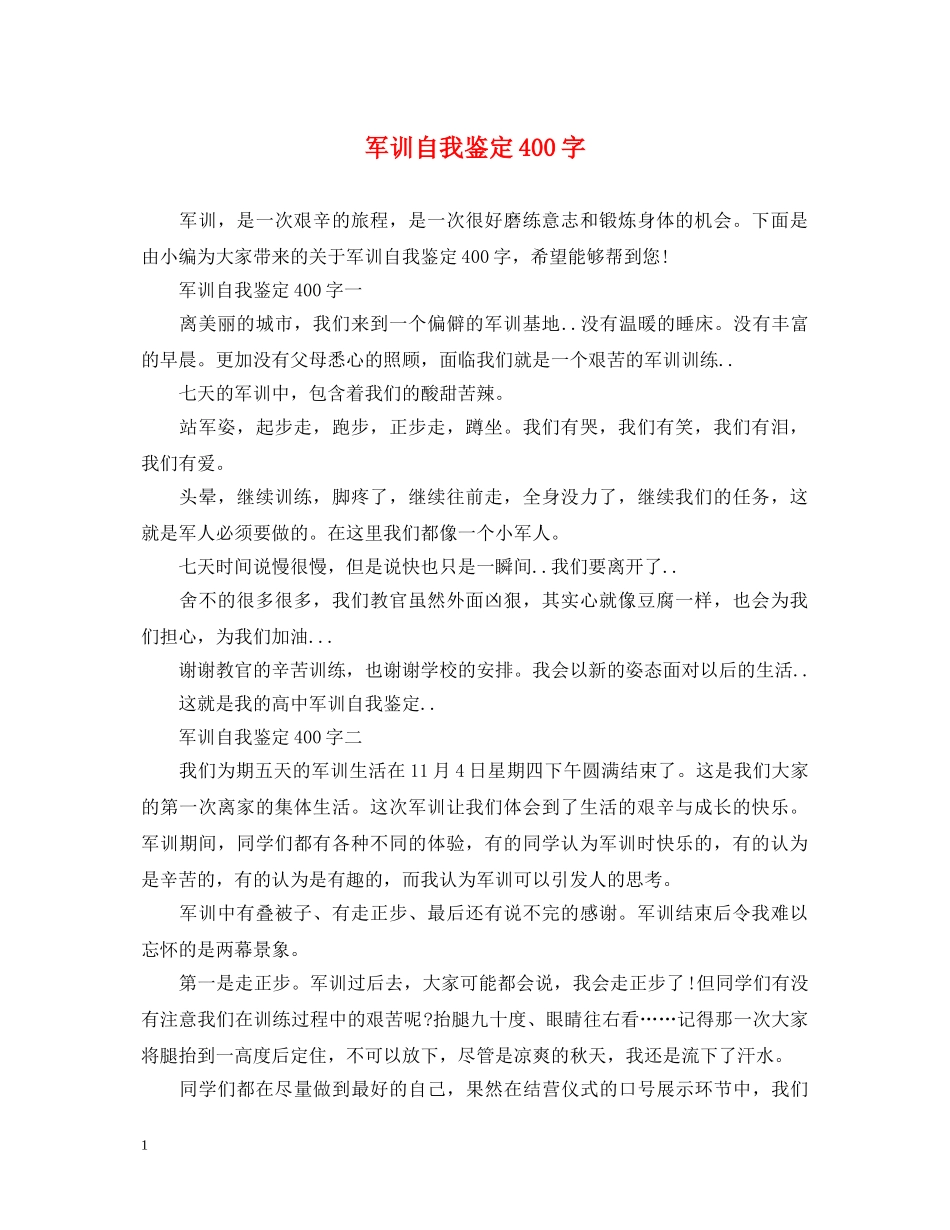 军训自我鉴定400字

军训，是一次艰辛的旅程，是一次很好磨练意志和锻炼身体的机会。下面是由小编为大家带来的关于军训自我鉴定400字，希望能够帮到您!

军训自我鉴定400字一

离美丽的城市，我们来到一个偏僻的军训基地..没有温暖的睡床。没有丰富的早晨。更加没有父母悉心的照顾，面临我们就是一个艰苦的军训训练..

七天的军训中，包含着我们的酸甜苦辣。

站军姿，起步走，跑步，正步走，蹲坐。我们有哭，我们有笑，我们有泪，我们有爱。

头晕，继续训练，脚疼了，继续往前走，全身没力了，继续我们的任务，这就是军人必须要做的。在这里我们都像一个小军人。

七天时间说慢很慢，但是说快也只是一瞬间..我们要离开了..

舍不的很多很多，我们教官虽然外面凶狠，其实心就像豆腐一样，也会为我们担心，为我们加油...

谢谢教官的辛苦训练，也谢谢学校的安排。我会以新的姿态面对以后的生活..

这就是我的高中军训自我鉴定..

军训自我鉴定400字二

我们为期五天的军训生活在11月4日星期四下午圆满结束了。这是我们大家的第一次离家的集体生活。这次军训让我们体会到了生活的艰辛与成长的快乐。军训期间，同学们都有各种不同的体验，有的同学认为军训时快乐的，有的认为是辛苦的，有的认为是有趣的，而我认为军训可以引发人的思考。

军训中有叠被子、有走正步、最后还有说不完的感谢。军训结束后令我难以忘怀的是两幕景象。

第一是走正步。军训过后去，大家可能都会说，我会走正步了!但同学们有没有注意我们在训练过程中的艰苦呢?抬腿九十度、眼睛往右看……记得那一次大家将腿抬到一高度后定住，不可以放下，尽管是凉爽的秋天，我还是流下了汗水。

同学们都在尽量做到最好的自己，果然在结营仪式的口号展示环节中，我们

1